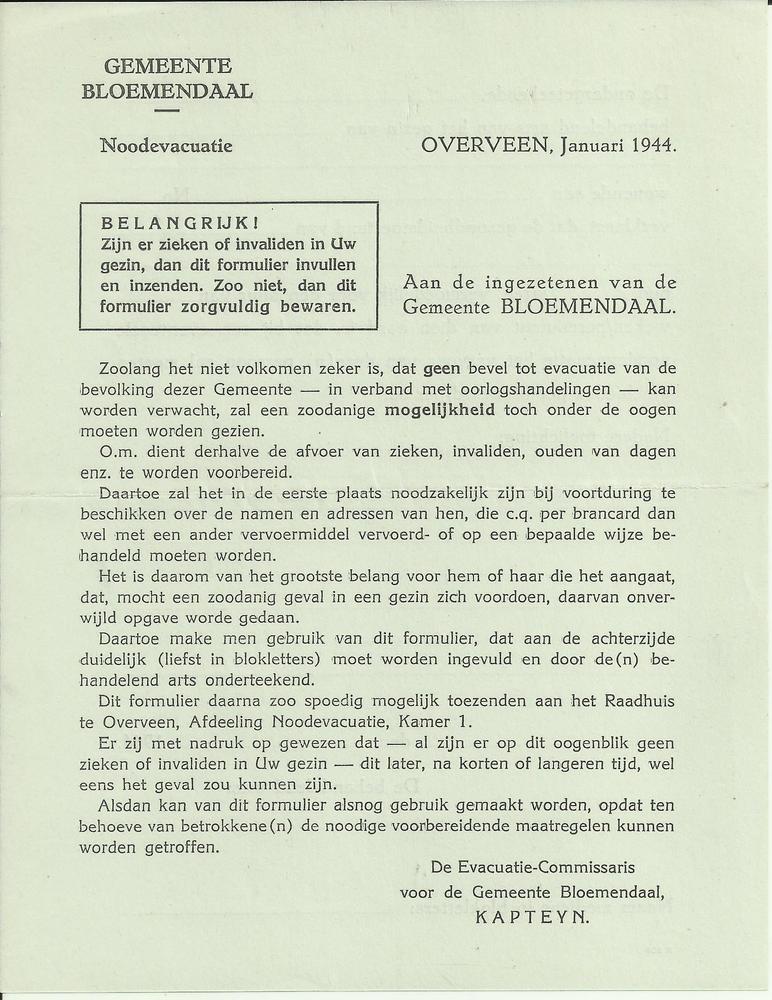 GEMEENTE
BLOEMENDAAL

Noodevacuatie

OVERVEEN, Januari 1944.

BELANGRIJK!
Zijn er zieken of invaliden in Uw gezin, dan dit formulier invullen en inzenden. Zoo niet, dan dit formulier zorgvuldig bewaren.

Aan de ingezetenen van de Gemeente BLOEMENDAAL.

Zoolang het niet volkomen zeker is, dat geen bevel tot evacuatie van de bevolking dezer Gemeente — in verband met oorlogshandelingen — kan worden verwacht, zal een zoodanige mogelijkheid toch onder de oogen moeten worden gezien.

O.m. dient derhalve de afvoer van zieken, invaliden, ouden van dagen enz. te worden voorbereid.

Daartoe zal het in de eerste plaats noodzakelijk zijn bij voortduring te beschikken over de namen en adressen van hen, die c.q. per brancard dan wel met een ander vervoermiddel vervoerd- of op een bepaalde wijze behandeld moeten worden.

Het is daarom van het grootste belang voor hem of haar die het aangaat, dat, mocht een zoodanig geval in een gezin zich voordoen, daarvan onverwijld opgave worde gedaan.

Daartoe make men gebruik van dit formulier, dat aan de achterzijde duidelijk (liefst in blokletters) moet worden ingevuld en door de(n) behandelend arts onderteekend.

Dit formulier daarna zoo spoedig mogelijk toezenden aan het Raadhuis te Overveen, Afdeeling Noodevacuatie, Kamer 1.

Er zij met nadruk op gewezen dat — al zijn er op dit oogenblik geen zieken of invaliden in Uw gezin — dit later, na korten of langeren tijd, wel eens het geval zou kunnen zijn.

Alsdan kan van dit formulier alsnog gebruik gemaakt worden, opdat ten behoeve van betrokkene(n) de noodige voorbereidende maatregelen kunnen worden getroffen.

De Evacuatie-Commissaris
voor de Gemeente Bloemendaal,
KAPTEYN.